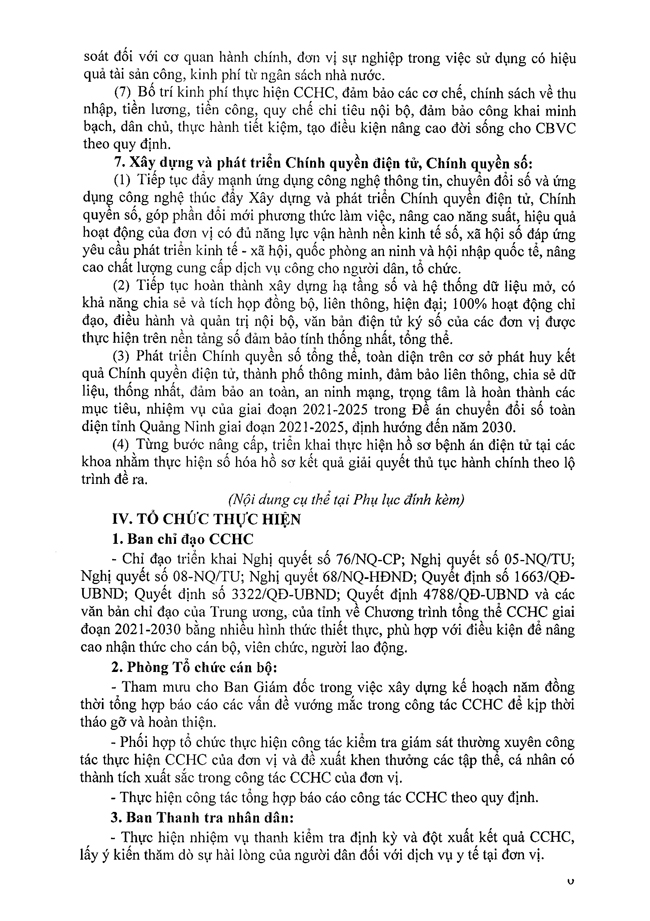 soát đối với cơ quan hành chính, đơn vị sự nghiệp trong việc sử dụng có hiệu quả tài sản công, kinh phí từ ngân sách nhà nước.

(7) Bố trí kinh phí thực hiện CCHC, đảm bảo các cơ chế, chính sách về thu nhập, tiền lương, tiền công, quy chế chi tiêu nội bộ, đảm bảo công khai minh bạch, dân chủ, thực hành tiết kiệm, tạo điều kiện nâng cao đời sống cho CBVC theo quy định.

7. Xây dựng và phát triển Chính quyền điện tử, Chính quyền số:

(1) Tiếp tục đẩy mạnh ứng dụng công nghệ thông tin, chuyển đổi số và ứng dụng công nghệ thúc đẩy Xây dựng và phát triển Chính quyền điện tử, Chính quyền số, góp phần đổi mới phương thức làm việc, nâng cao năng suất, hiệu quả hoạt động của đơn vị có đủ năng lực vận hành nền kinh tế số, xã hội số đáp ứng yêu cầu phát triển kinh tế - xã hội, quốc phòng an ninh và hội nhập quốc tế, nâng cao chất lượng cung cấp dịch vụ công cho người dân, tổ chức.

(2) Tiếp tục hoàn thành xây dựng hạ tầng số và hệ thống dữ liệu mở, có khả năng chia sẻ và tích hợp đồng bộ, liên thông, hiện đại; 100% hoạt động chỉ đạo, điều hành và quản trị nội bộ, văn bản điện tử ký số của các đơn vị được thực hiện trên nền tảng số đảm bảo tính thống nhất, tổng thể.

(3) Phát triển Chính quyền số tổng thể, toàn diện trên cơ sở phát huy kết quả Chính quyền điện tử, thành phố thông minh, đảm bảo liên thông, chia sẻ dữ liệu, thống nhất, đảm bảo an toàn, an ninh mạng, trọng tâm là hoàn thành các mục tiêu, nhiệm vụ của giai đoạn 2021-2025 trong Đề án chuyển đổi số toàn diện tỉnh Quảng Ninh giai đoạn 2021-2025, định hướng đến năm 2030.

(4) Từng bước nâng cấp, triển khai thực hiện hồ sơ bệnh án điện tử tại các khoa nhằm thực hiện số hóa hồ sơ kết quả giải quyết thủ tục hành chính theo lộ trình đề ra.

(Nội dung cụ thể tại Phụ lục đính kèm)

IV. TỔ CHỨC THỰC HIỆN

1. Ban chỉ đạo CCHC

- Chỉ đạo triển khai Nghị quyết số 76/NQ-CP; Nghị quyết số 05-NQ/TU; Nghị quyết số 08-NQ/TU; Nghị quyết 68/NQ-HĐND; Quyết định số 1663/QĐ-UBND; Quyết định số 3322/QĐ-UBND; Quyết định 4788/QĐ-UBND và các văn bản chỉ đạo của Trung ương, của tỉnh về Chương trình tổng thể CCHC giai đoạn 2021-2030 bằng nhiều hình thức thiết thực, phù hợp với điều kiện để nâng cao nhận thức cho cán bộ, viên chức, người lao động.

2. Phòng Tổ chức cán bộ:

- Tham mưu cho Ban Giám đốc trong việc xây dựng kế hoạch năm đồng thời tổng hợp báo cáo các vấn đề vướng mắc trong công tác CCHC để kịp thời tháo gỡ và hoàn thiện.

- Phối hợp tổ chức thực hiện công tác kiểm tra giám sát thường xuyên công tác thực hiện CCHC của đơn vị và đề xuất khen thưởng các tập thể, cá nhân có thành tích xuất sắc trong công tác CCHC của đơn vị.

- Thực hiện công tác tổng hợp báo cáo công tác CCHC theo quy định.

3. Ban Thanh tra nhân dân:

- Thực hiện nhiệm vụ thanh kiểm tra định kỳ và đột xuất kết quả CCHC, lấy ý kiến thăm dò sự hài lòng của người dân đối với dịch vụ y tế tại đơn vị.

6